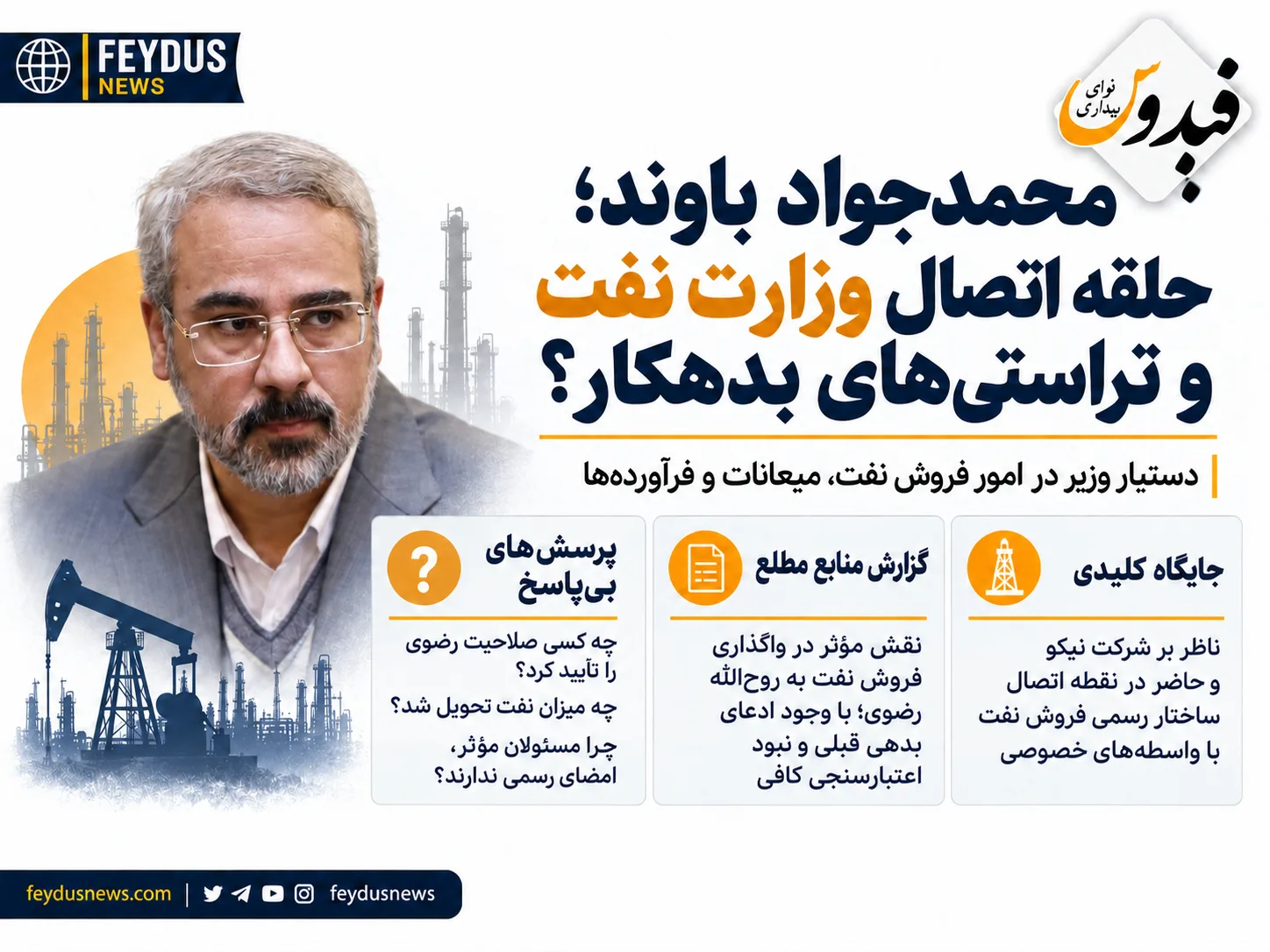 FEYDUS
NEWS

فیدوس
نوای بیداری

محمدجواد باوند؛
حلقه اتصال وزارت نفت
و تراستی‌های بدهکار؟

دستیار وزیر در امور فروش نفت، میعانات و فرآورده‌ها

جایگاه کلیدی

ناظر بر شرکت نیکو و حاضر در نقطه اتصال ساختار رسمی فروش نفت با واسطه‌های خصوصی

گزارش منابع مطلع

نقش مؤثر در واگذاری فروش نفت به روح‌الله رضوی؛ با وجود ادعای بدهی قبلی و نبود اعتبارسنجی کافی

پرسش‌های بی‌پاسخ

چه کسی صلاحیت رضوی را تأیید کرد؟

چه میزان نفت تحویل شد؟

چرا مسئولان مؤثر، امضای رسمی ندارند؟

feydusnews.com | feydusnews